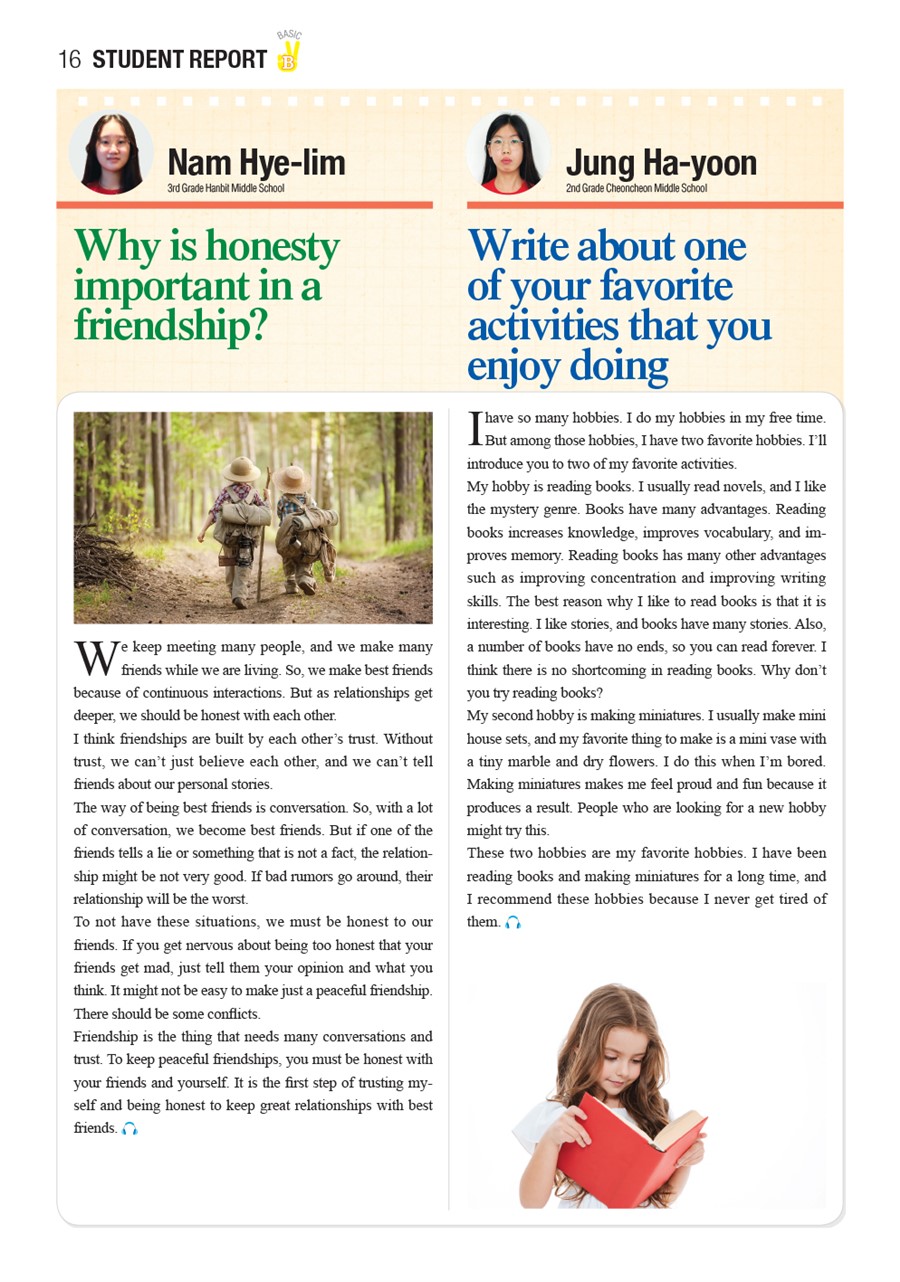 16 STUDENT REPORT BASIC B

Nam Hye-lim
3rd Grade Hanbit Middle School

Why is honesty important in a friendship?

We keep meeting many people, and we make many friends while we are living. So, we make best friends because of continuous interactions. But as relationships get deeper, we should be honest with each other.

I think friendships are built by each other's trust. Without trust, we can't just believe each other, and we can't tell friends about our personal stories.

The way of being best friends is conversation. So, with a lot of conversation, we become best friends. But if one of the friends tells a lie or something that is not a fact, the relationship might be not very good. If bad rumors go around, their relationship will be the worst.

To not have these situations, we must be honest to our friends. If you get nervous about being too honest that your friends get mad, just tell them your opinion and what you think. It might not be easy to make just a peaceful friendship. There should be some conflicts.

Friendship is the thing that needs many conversations and trust. To keep peaceful friendships, you must be honest with your friends and yourself. It is the first step of trusting myself and being honest to keep great relationships with best friends.

Jung Ha-yoon
2nd Grade Cheoncheon Middle School

Write about one of your favorite activities that you enjoy doing

I have so many hobbies. I do my hobbies in my free time. But among those hobbies, I have two favorite hobbies. I'll introduce you to two of my favorite activities.

My hobby is reading books. I usually read novels, and I like the mystery genre. Books have many advantages. Reading books increases knowledge, improves vocabulary, and improves memory. Reading books has many other advantages such as improving concentration and improving writing skills. The best reason why I like to read books is that it is interesting. I like stories, and books have many stories. Also, a number of books have no ends, so you can read forever. I think there is no shortcoming in reading books. Why don't you try reading books?

My second hobby is making miniatures. I usually make mini house sets, and my favorite thing to make is a mini vase with a tiny marble and dry flowers. I do this when I'm bored. Making miniatures makes me feel proud and fun because it produces a result. People who are looking for a new hobby might try this.

These two hobbies are my favorite hobbies. I have been reading books and making miniatures for a long time, and I recommend these hobbies because I never get tired of them.